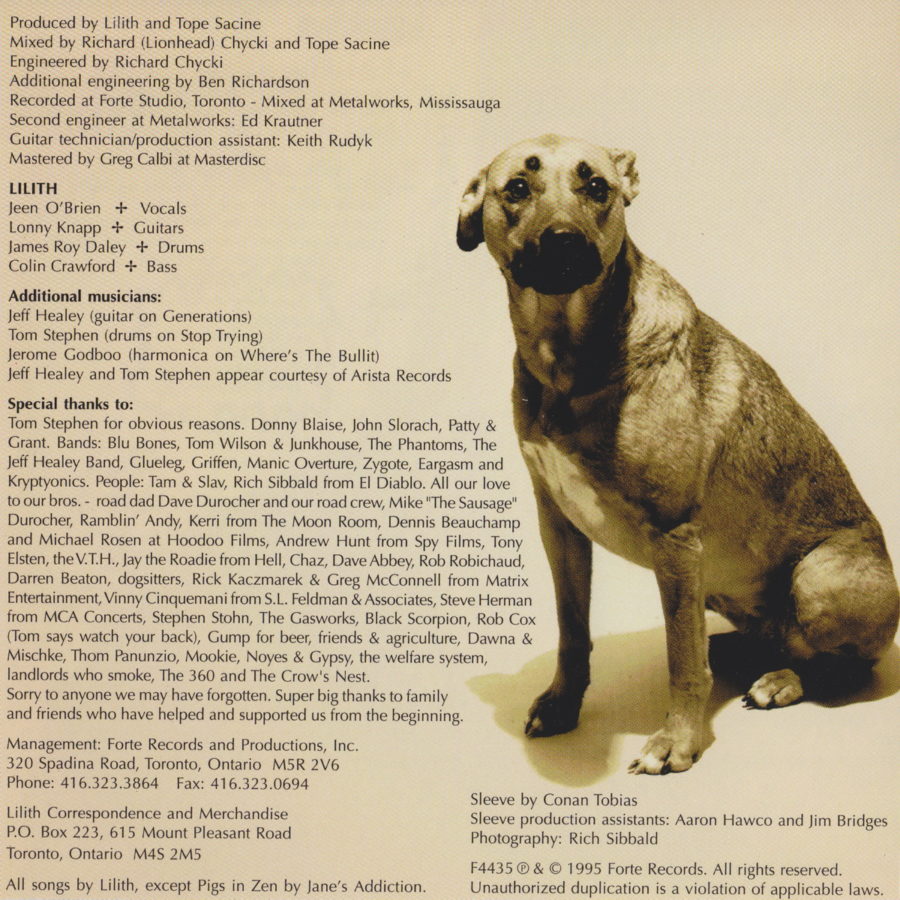 Produced by Lilith and Tope Sacine
Mixed by Richard (Lionhead) Chycki and Tope Sacine
Engineered by Richard Chycki
Additional engineering by Ben Richardson
Recorded at Forte Studio, Toronto - Mixed at Metalworks, Mississauga
Second engineer at Metalworks: Ed Krautner
Guitar technician/production assistant: Keith Rudyk
Mastered by Greg Calbi at Masterdisc

LILITH
Jeen O'Brien ✢ Vocals
Lonny Knapp ✢ Guitars
James Roy Daley ✢ Drums
Colin Crawford ✢ Bass

Additional musicians:
Jeff Healey (guitar on Generations)
Tom Stephen (drums on Stop Trying)
Jerome Godboo (harmonica on Where's The Bullit)
Jeff Healey and Tom Stephen appear courtesy of Arista Records

Special thanks to:
Tom Stephen for obvious reasons. Donny Blaise, John Slorach, Patty & Grant. Bands: Blu Bones, Tom Wilson & Junkhouse, The Phantoms, The Jeff Healey Band, Glueleg, Griffen, Manic Overture, Zygote, Eargasm and Kryptyonics. People: Tam & Slav, Rich Sibbald from El Diablo. All our love to our bros. - road dad Dave Durocher and our road crew, Mike "The Sausage" Durocher, Ramblin' Andy, Kerri from The Moon Room, Dennis Beauchamp and Michael Rosen at Hoodoo Films, Andrew Hunt from Spy Films, Tony Elsten, the V.T.H., Jay the Roadie from Hell, Chaz, Dave Abbey, Rob Robichaud, Darren Beaton, dogsitters, Rick Kaczmarek & Greg McConnell from Matrix Entertainment, Vinny Cinquemani from S.L. Feldman & Associates, Steve Herman from MCA Concerts, Stephen Stohn, The Gasworks, Black Scorpion, Rob Cox (Tom says watch your back), Gump for beer, friends & agriculture, Dawna & Mischke, Thom Panunzio, Mookie, Noyes & Gypsy, the welfare system, landlords who smoke, The 360 and The Crow's Nest.
Sorry to anyone we may have forgotten. Super big thanks to family and friends who have helped and supported us from the beginning.

Management: Forte Records and Productions, Inc.
320 Spadina Road, Toronto, Ontario M5R 2V6
Phone: 416.323.3864 Fax: 416.323.0694

Lilith Correspondence and Merchandise
P.O. Box 223, 615 Mount Pleasant Road
Toronto, Ontario M4S 2M5

All songs by Lilith, except Pigs in Zen by Jane's Addiction.

Sleeve by Conan Tobias
Sleeve production assistants: Aaron Hawco and Jim Bridges
Photography: Rich Sibbald

F4435 ℗ & © 1995 Forte Records. All rights reserved.
Unauthorized duplication is a violation of applicable laws.